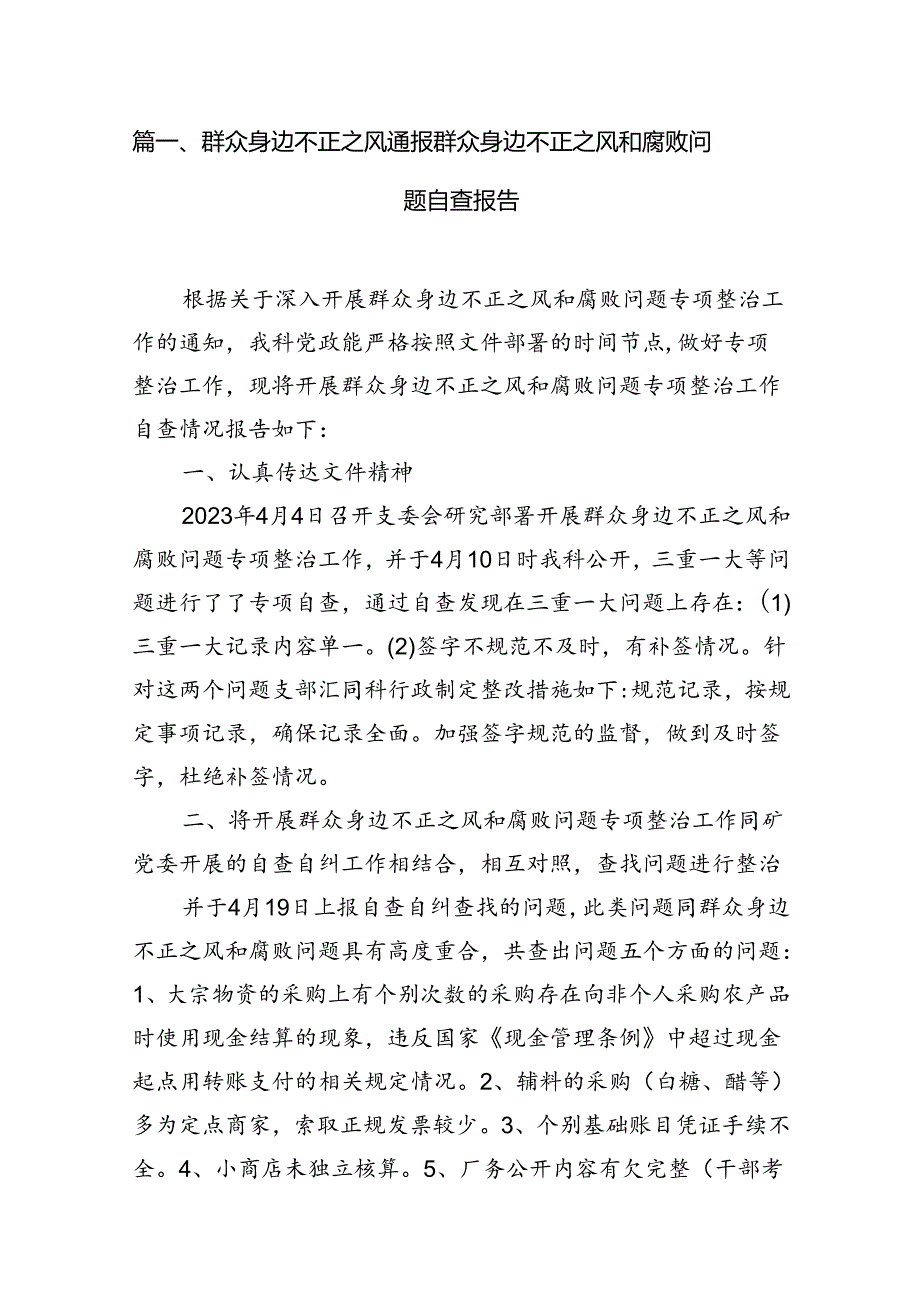 篇一、群众身边不正之风通报群众身边不正之风和腐败问题自查报告

根据关于深入开展群众身边不正之风和腐败问题专项整治工作的通知，我科党政能严格按照文件部署的时间节点，做好专项整治工作，现将开展群众身边不正之风和腐败问题专项整治工作自查情况报告如下：

一、认真传达文件精神

2023年4月4日召开支委会研究部署开展群众身边不正之风和腐败问题专项整治工作，并于4月10日时我科公开，三重一大等问题进行了了专项自查，通过自查发现在三重一大问题上存在：(1)三重一大记录内容单一。(2)签字不规范不及时，有补签情况。针对这两个问题支部汇同科行政制定整改措施如下：规范记录，按规定事项记录，确保记录全面。加强签字规范的监督，做到及时签字，杜绝补签情况。

二、将开展群众身边不正之风和腐败问题专项整治工作同矿党委开展的自查自纠工作相结合，相互对照，查找问题进行整治

并于4月19日上报自查自纠查找的问题，此类问题同群众身边不正之风和腐败问题具有高度重合，共查出问题五个方面的问题：1、大宗物资的采购上有个别次数的采购存在向非个人采购农产品时使用现金结算的现象，违反国家《现金管理条例》中超过现金起点用转账支付的相关规定情况。2、辅料的采购（白糖、醋等）多为定点商家，索取正规发票较少。3、个别基础账目凭证手续不全。4、小商店未独立核算。5、厂务公开内容有欠完整（干部考